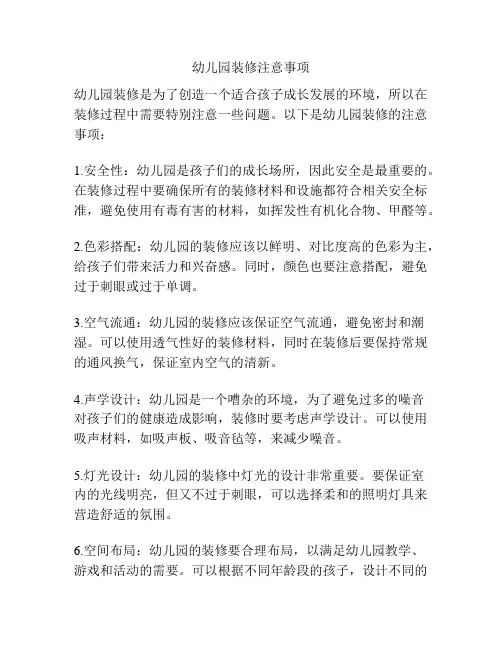 幼儿园装修注意事项

幼儿园装修是为了创造一个适合孩子成长发展的环境，所以在装修过程中需要特别注意一些问题。以下是幼儿园装修的注意事项：

1.安全性：幼儿园是孩子们的成长场所，因此安全是最重要的。在装修过程中要确保所有的装修材料和设施都符合相关安全标准，避免使用有毒有害的材料，如挥发性有机化合物、甲醛等。

2.色彩搭配：幼儿园的装修应该以鲜明、对比度高的色彩为主，给孩子们带来活力和兴奋感。同时，颜色也要注意搭配，避免过于刺眼或过于单调。

3.空气流通：幼儿园的装修应该保证空气流通，避免密封和潮湿。可以使用透气性好的装修材料，同时在装修后要保持常规的通风换气，保证室内空气的清新。

4.声学设计：幼儿园是一个嘈杂的环境，为了避免过多的噪音对孩子们的健康造成影响，装修时要考虑声学设计。可以使用吸声材料，如吸声板、吸音毡等，来减少噪音。

5.灯光设计：幼儿园的装修中灯光的设计非常重要。要保证室内的光线明亮，但又不过于刺眼，可以选择柔和的照明灯具来营造舒适的氛围。

6.空间布局：幼儿园的装修要合理布局，以满足幼儿园教学、游戏和活动的需要。可以根据不同年龄段的孩子，设计不同的